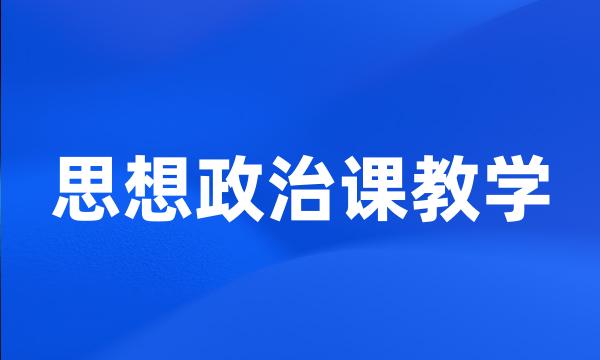 思想政治课教学